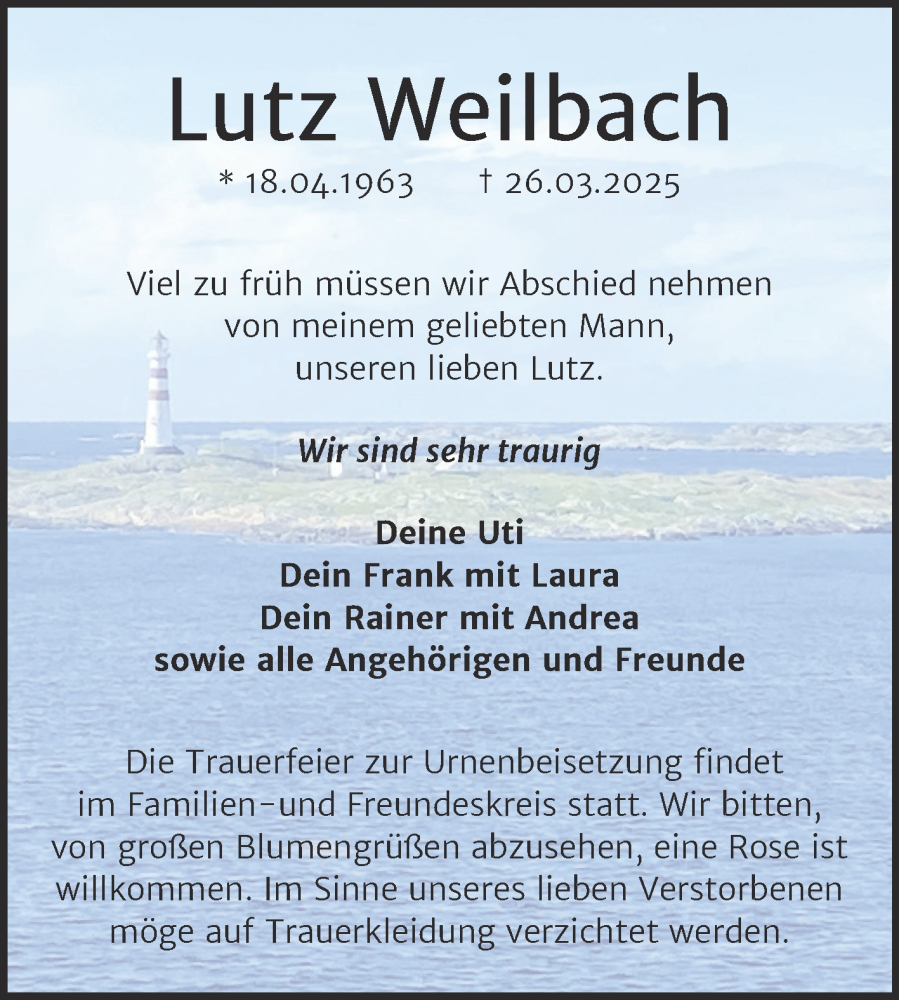 Lutz Weilbach

* 18.04.1963 † 26.03.2025

Viel zu früh müssen wir Abschied nehmen von meinem geliebten Mann, unseren lieben Lutz.

Wir sind sehr traurig

Deine Uti
Dein Frank mit Laura
Dein Rainer mit Andrea
sowie alle Angehörigen und Freunde

Die Trauerfeier zur Urnenbeisetzung findet im Familien-und Freundeskreis statt. Wir bitten, von großen Blumengrüßen abzusehen, eine Rose ist willkommen. Im Sinne unseres lieben Verstorbenen möge auf Trauerkleidung verzichtet werden.